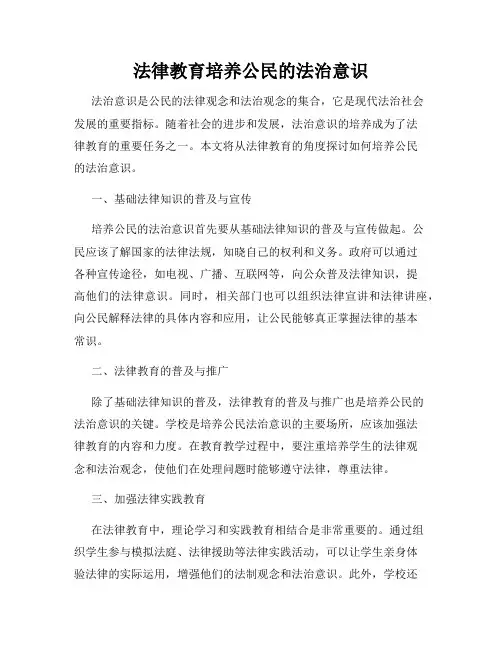 法律教育培养公民的法治意识

法治意识是公民的法律观念和法治观念的集合，它是现代法治社会发展的重要指标。随着社会的进步和发展，法治意识的培养成为了法律教育的重要任务之一。本文将从法律教育的角度探讨如何培养公民的法治意识。

一、基础法律知识的普及与宣传

培养公民的法治意识首先要从基础法律知识的普及与宣传做起。公民应该了解国家的法律法规，知晓自己的权利和义务。政府可以通过各种宣传途径，如电视、广播、互联网等，向公众普及法律知识，提高他们的法律意识。同时，相关部门也可以组织法律宣讲和法律讲座，向公民解释法律的具体内容和应用，让公民能够真正掌握法律的基本常识。

二、法律教育的普及与推广

除了基础法律知识的普及，法律教育的普及与推广也是培养公民的法治意识的关键。学校是培养公民法治意识的主要场所，应该加强法律教育的内容和力度。在教育教学过程中，要注重培养学生的法律观念和法治观念，使他们在处理问题时能够遵守法律，尊重法律。

三、加强法律实践教育

在法律教育中，理论学习和实践教育相结合是非常重要的。通过组织学生参与模拟法庭、法律援助等法律实践活动，可以让学生亲身体验法律的实际运用，增强他们的法制观念和法治意识。此外，学校还